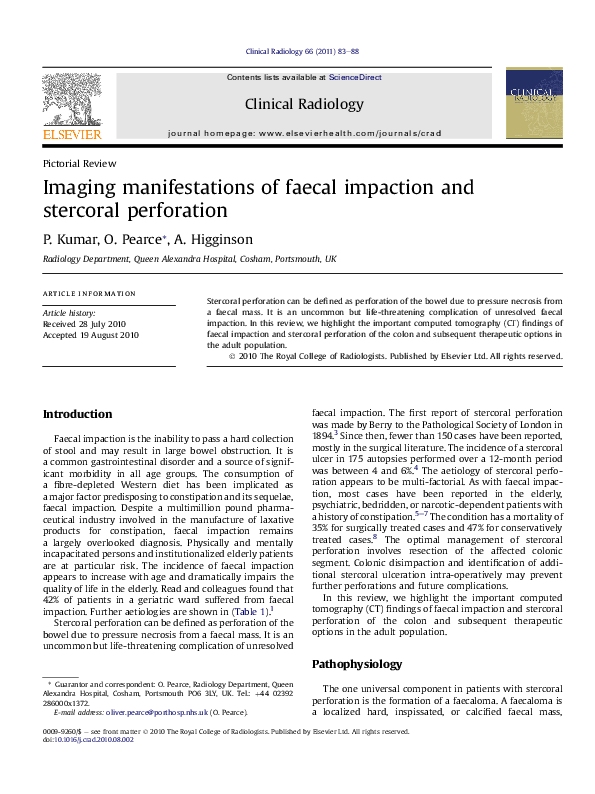 Clinical Radiology 66 (2011) 83–88

Contents lists available at ScienceDirect

Clinical Radiology

journal homepage: www.elsevierhealth.com/journals/crad

ELSEVIER

CLINICAL RADIOLOGY

Pictorial Review

Imaging manifestations of faecal impaction and stercoral perforation

P. Kumar, O. Pearce*, A. Higginson

Radiology Department, Queen Alexandra Hospital, Cosham, Portsmouth, UK

ARTICLE INFORMATION

Article history:
Received 28 July 2010
Accepted 19 August 2010

Stercoral perforation can be defined as perforation of the bowel due to pressure necrosis from a faecal mass. It is an uncommon but life-threatening complication of unresolved faecal impaction. In this review, we highlight the important computed tomography (CT) findings of faecal impaction and stercoral perforation of the colon and subsequent therapeutic options in the adult population.

© 2010 The Royal College of Radiologists. Published by Elsevier Ltd. All rights reserved.

Introduction

Faecal impaction is the inability to pass a hard collection of stool and may result in large bowel obstruction. It is a common gastrointestinal disorder and a source of significant morbidity in all age groups. The consumption of a fibre-depleted Western diet has been implicated as a major factor predisposing to constipation and its sequelae, faecal impaction. Despite a multimillion pound pharmaceutical industry involved in the manufacture of laxative products for constipation, faecal impaction remains a largely overlooked diagnosis. Physically and mentally incapacitated persons and institutionalized elderly patients are at particular risk. The incidence of faecal impaction appears to increase with age and dramatically impairs the quality of life in the elderly. Read and colleagues found that 42% of patients in a geriatric ward suffered from faecal impaction. Further aetiologies are shown in (Table 1).$^1$

Stercoral perforation can be defined as perforation of the bowel due to pressure necrosis from a faecal mass. It is an uncommon but life-threatening complication of unresolved faecal impaction. The first report of stercoral perforation was made by Berry to the Pathological Society of London in 1894.$^3$ Since then, fewer than 150 cases have been reported, mostly in the surgical literature. The incidence of a stercoral ulcer in 175 autopsies performed over a 12-month period was between 4 and 6%.$^4$ The aetiology of stercoral perforation appears to be multi-factorial. As with faecal impaction, most cases have been reported in the elderly, psychiatric, bedridden, or narcotic-dependent patients with a history of constipation.$^{5-7}$ The condition has a mortality of 35% for surgically treated cases and 47% for conservatively treated cases.$^8$ The optimal management of stercoral perforation involves resection of the affected colonic segment. Colonic disimpaction and identification of additional stercoral ulceration intra-operatively may prevent further perforations and future complications.

In this review, we highlight the important computed tomography (CT) findings of faecal impaction and stercoral perforation of the colon and subsequent therapeutic options in the adult population.

Pathophysiology

The one universal component in patients with stercoral perforation is the formation of a faecaloma. A faecaloma is a localized hard, inspissated, or calcified faecal mass,

* Guarantor and correspondent: O. Pearce, Radiology Department, Queen Alexandra Hospital, Cosham, Portsmouth PO6 3LY, UK. Tel.: +44 02392 286000x1372.
E-mail address: oliver.pearce@porthosp.nhs.uk (O. Pearce).

0009-9260/$ – see front matter © 2010 The Royal College of Radiologists. Published by Elsevier Ltd. All rights reserved.
doi:10.1016/j.crad.2010.08.002